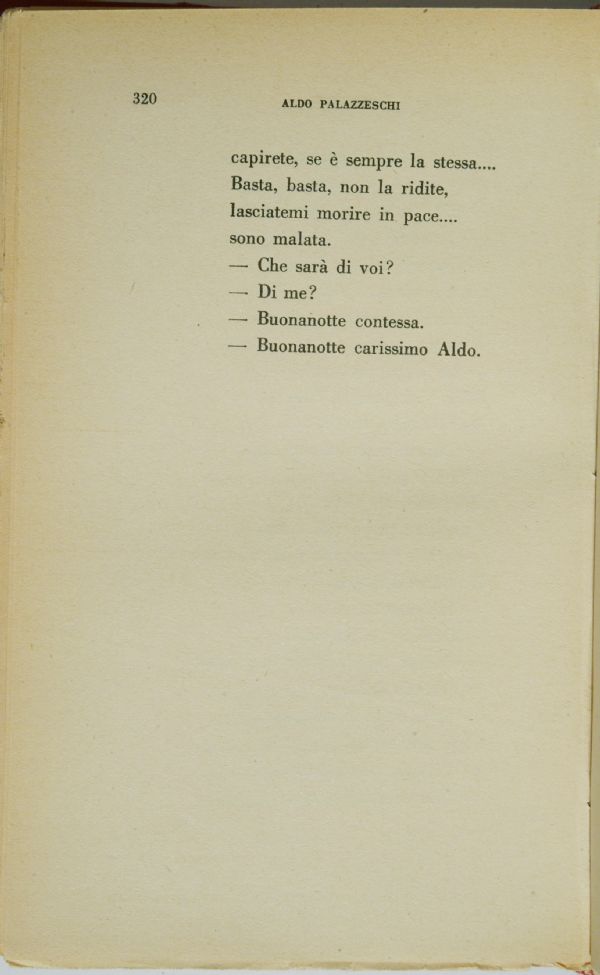 320 ALDO PALAZZESCHI

capirete, se è sempre la stessa....
Basta, basta, non la ridite,
lasciatemi morire in pace....
sono malata.
— Che sarà di voi?
— Di me?
— Buonanotte contessa.
— Buonanotte carissimo Aldo.